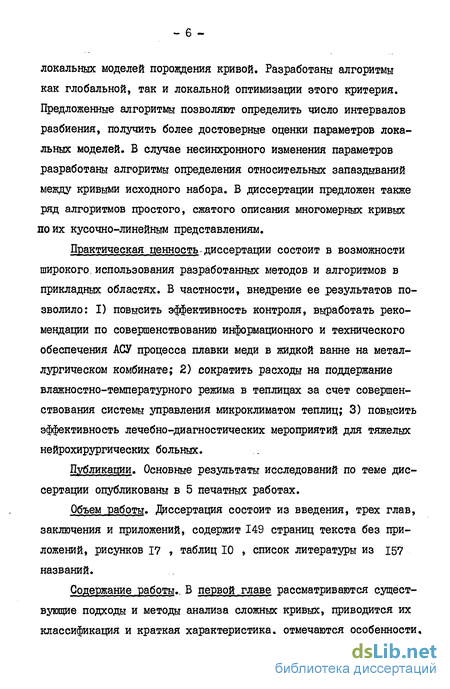 - 6 -

локальных моделей порождения кривой. Разработаны алгоритмы как глобальной, так и локальной оптимизации этого критерия. Предложенные алгоритмы позволяют определить число интервалов разбиения, получить более достоверные оценки параметров локальных моделей. В случае несинхронного изменения параметров разработаны алгоритмы определения относительных запаздываний между кривыми исходного набора. В диссертации предложен также ряд алгоритмов простого, сжатого описания многомерных кривых по их кусочно-линейным представлениям.

Практическая ценность диссертации состоит в возможности широкого использования разработанных методов и алгоритмов в прикладных областях. В частности, внедрение ее результатов позволило: I) повысить эффективность контроля, выработать рекомендации по совершенствованию информационного и технического обеспечения АСУ процесса плавки меди в жидкой ванне на металлургическом комбинате; 2) сократить расходы на поддержание влажностно-температурного режима в теплицах за счет совершенствования системы управления микроклиматом теплиц; 3) повысить эффективность лечебно-диагностических мероприятий для тяжелых нейрохирургических больных.

Публикации. Основные результаты исследований по теме диссертации опубликованы в 5 печатных работах.

Объем работы. Диссертация состоит из введения, трех глав, заключения и приложений, содержит I49 страниц текста без приложений, рисунков I7 , таблиц I0 , список литературы из I57 названий.

Содержание работы. В первой главе рассматриваются существующие подходы и методы анализа сложных кривых, приводится их классификация и краткая характеристика. отмечаются особенности.

dsLib.net
библиотека диссертаций